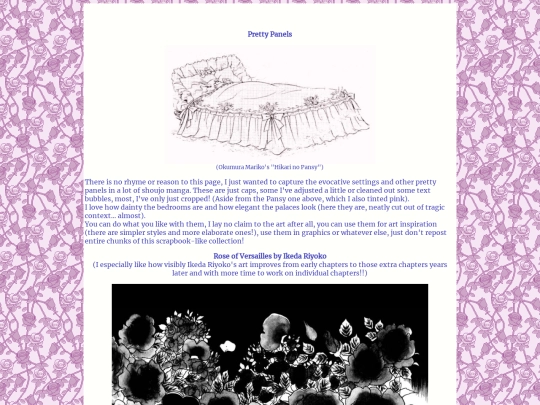 Pretty Panels

(Okumura Mariko's "Hikari no Pansy")

There is no rhyme or reason to this page, I just wanted to capture the evocative settings and other pretty panels in a lot of shoujo manga. These are just caps, some I've adjusted a little or cleaned out some text bubbles, most, I've only just cropped! (Aside from the Pansy one above, which I also tinted pink).
I love how dainty the bedrooms are and how elegant the palaces look (here they are, neatly cut out of tragic context... almost).
You can do what you like with them, I lay no claim to the art after all, you can use them for art inspiration (there are simpler styles and more elaborate ones!), use them in graphics or whatever else, just don't repost entire chunks of this scrapbook-like collection!

Rose of Versailles by Ikeda Riyoko
(I especially like how visibly Ikeda Riyoko's art improves from early chapters to those extra chapters years later and with more time to work on individual chapters!!)